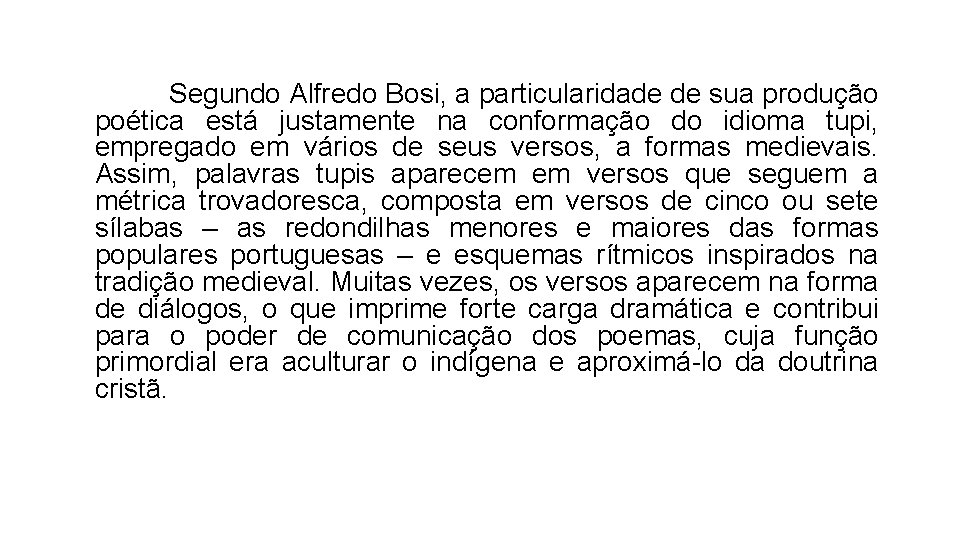 Segundo Alfredo Bosi, a particularidade de sua produção poética está justamente na conformação do idioma tupi, empregado em vários de seus versos, a formas medievais. Assim, palavras tupis aparecem em versos que seguem a métrica trovadoresca, composta em versos de cinco ou sete sílabas – as redondilhas menores e maiores das formas populares portuguesas – e esquemas rítmicos inspirados na tradição medieval. Muitas vezes, os versos aparecem na forma de diálogos, o que imprime forte carga dramática e contribui para o poder de comunicação dos poemas, cuja função primordial era aculturar o indígena e aproximá-lo da doutrina cristã.